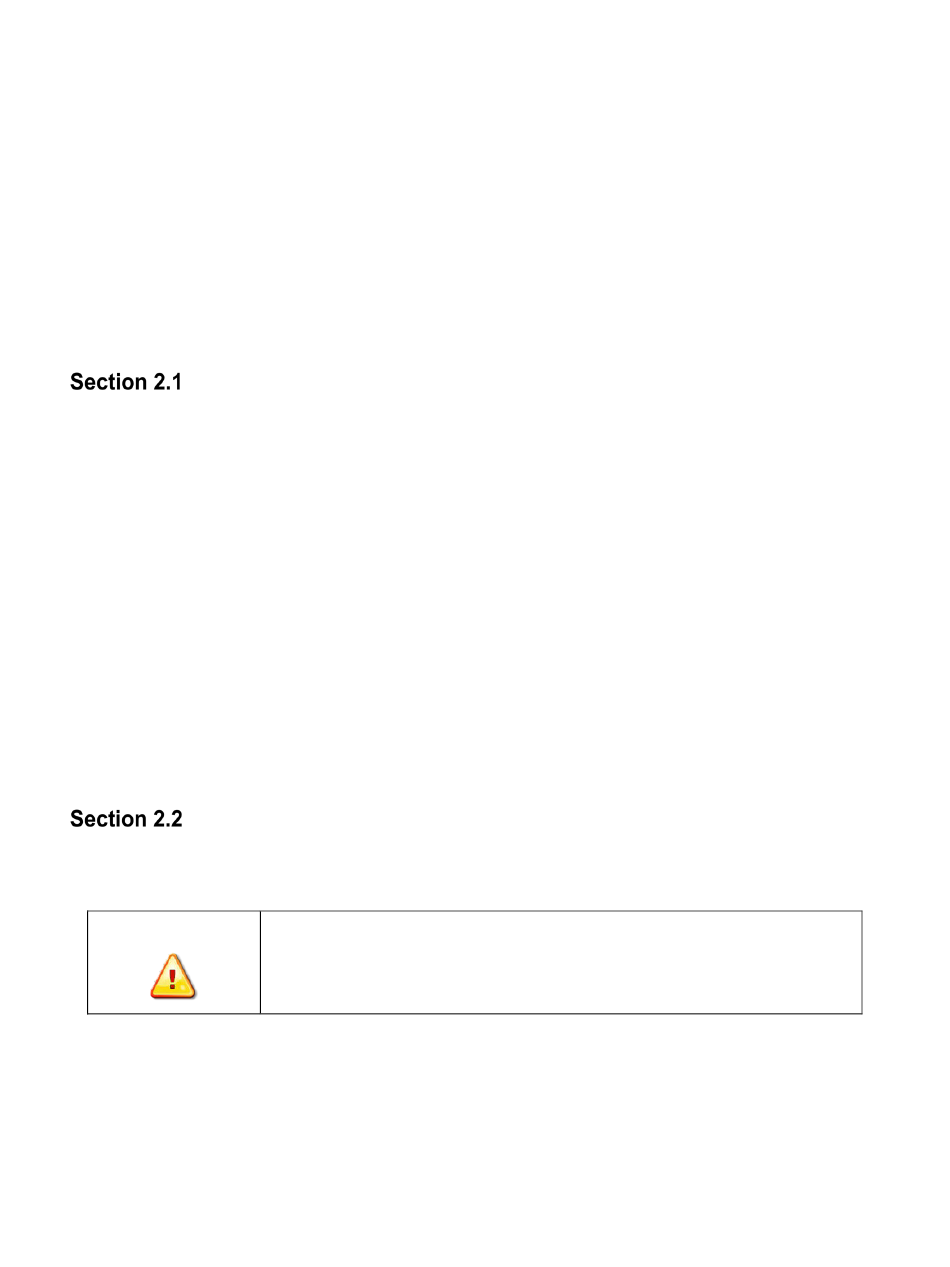 Section 2.1

Section 2.2